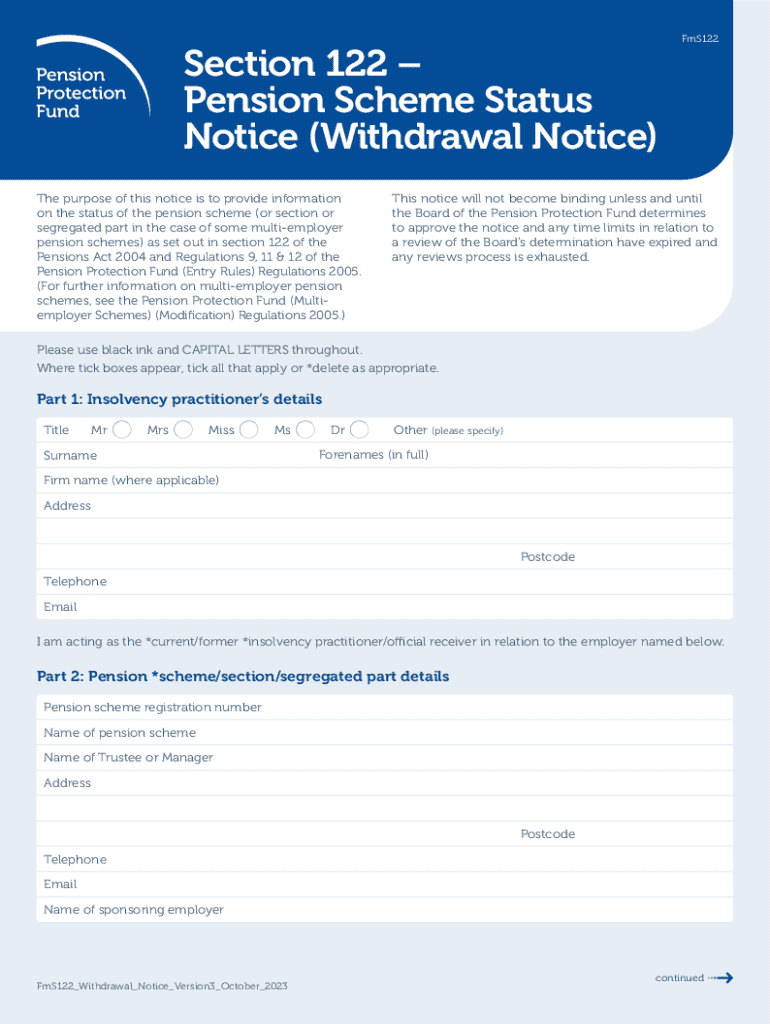 Pension Protection Fund

FmS122

Section 122 – Pension Scheme Status Notice (Withdrawal Notice)

The purpose of this notice is to provide information on the status of the pension scheme (or section or segregated part in the case of some multi-employer pension schemes) as set out in section 122 of the Pensions Act 2004 and Regulations 9, 11 & 12 of the Pension Protection Fund (Entry Rules) Regulations 2005. (For further information on multi-employer pension schemes, see the Pension Protection Fund (Multi-employer Schemes) (Modification) Regulations 2005.)

This notice will not become binding unless and until the Board of the Pension Protection Fund determines to approve the notice and any time limits in relation to a review of the Board's determination have expired and any reviews process is exhausted.

Please use black ink and CAPITAL LETTERS throughout.
Where tick boxes appear, tick all that apply or *delete as appropriate.

Part 1: Insolvency practitioner's details

Title Mr Mrs Miss Ms Dr Other (please specify)
Surname Forenames (in full)
Firm name (where applicable)
Address
Postcode
Telephone
Email

I am acting as the *current/former *insolvency practitioner/official receiver in relation to the employer named below.

Part 2: Pension *scheme/section/segregated part details

Pension scheme registration number
Name of pension scheme
Name of Trustee or Manager
Address
Postcode
Telephone
Email
Name of sponsoring employer

FmS122_Withdrawal_Notice_Version3_October_2023

continued